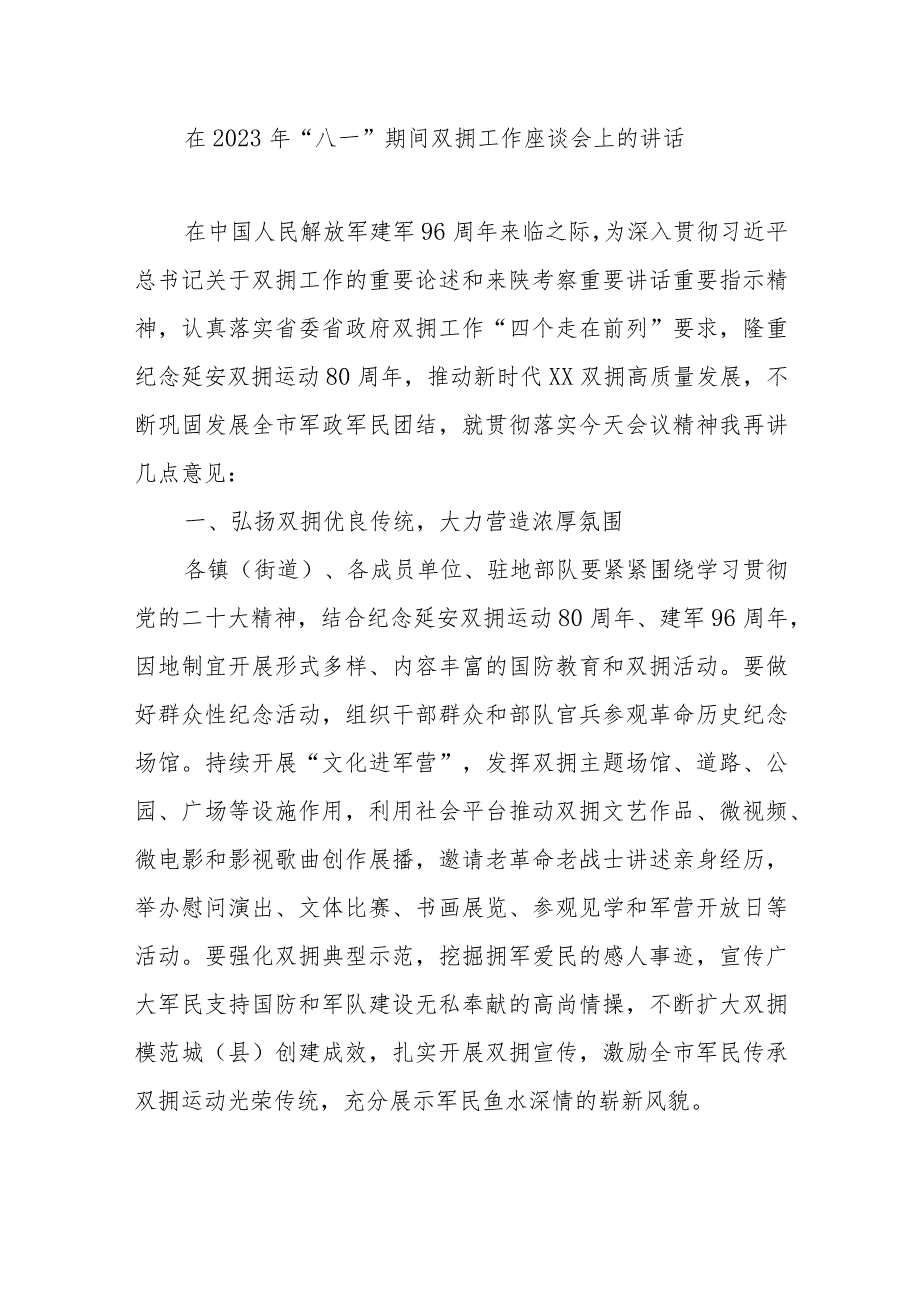 在2023年“八一”期间双拥工作座谈会上的讲话

在中国人民解放军建军96周年来临之际，为深入贯彻习近平总书记关于双拥工作的重要论述和来陕考察重要讲话重要指示精神，认真落实省委省政府双拥工作“四个走在前列”要求，隆重纪念延安双拥运动80周年，推动新时代XX双拥高质量发展，不断巩固发展全市军政军民团结，就贯彻落实今天会议精神我再讲几点意见：

一、弘扬双拥优良传统，大力营造浓厚氛围

各镇（街道）、各成员单位、驻地部队要紧紧围绕学习贯彻党的二十大精神，结合纪念延安双拥运动80周年、建军96周年，因地制宜开展形式多样、内容丰富的国防教育和双拥活动。要做好群众性纪念活动，组织干部群众和部队官兵参观革命历史纪念场馆。持续开展“文化进军营”，发挥双拥主题场馆、道路、公园、广场等设施作用，利用社会平台推动双拥文艺作品、微视频、微电影和影视歌曲创作展播，邀请老革命老战士讲述亲身经历，举办慰问演出、文体比赛、书画展览、参观见学和军营开放日等活动。要强化双拥典型示范，挖掘拥军爱民的感人事迹，宣传广大军民支持国防和军队建设无私奉献的高尚情操，不断扩大双拥模范城（县）创建成效，扎实开展双拥宣传，激励全市军民传承双拥运动光荣传统，充分展示军民鱼水深情的崭新风貌。